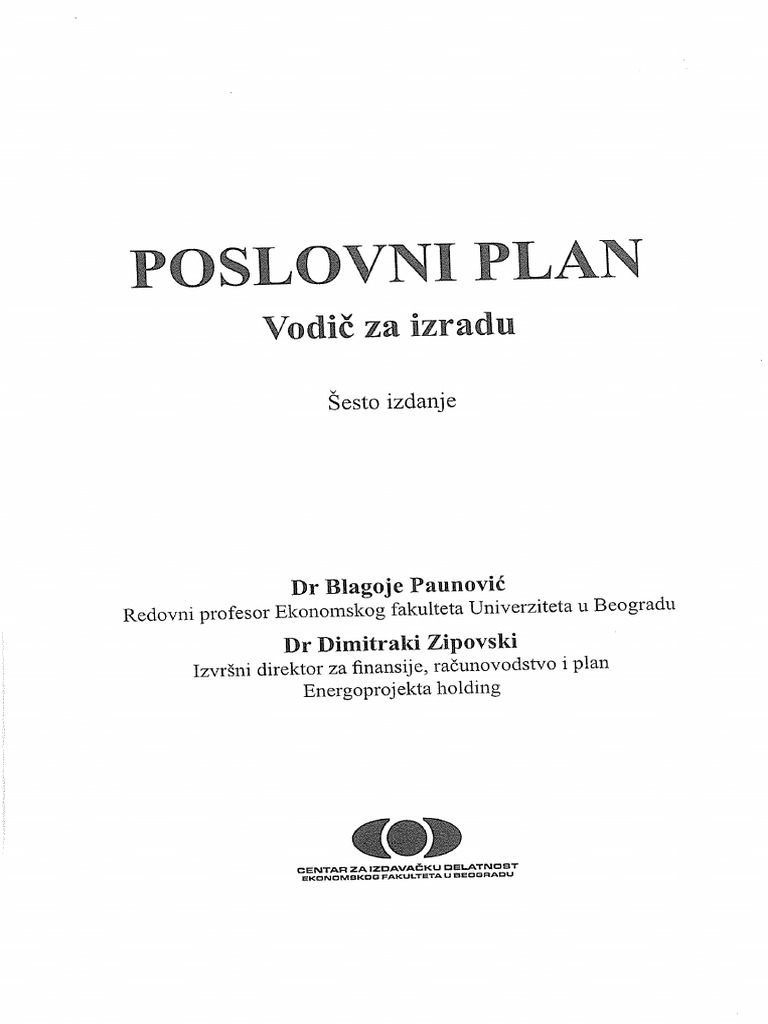 POSLOVNI PLAN
Vodič za izradu

Šesto izdanje

Dr Blagoje Paunović
Redovni profesor Ekonomskog fakulteta Univerziteta u Beogradu
Dr Dimitraki Zipovski
Izvršni direktor za finansije, računovodstvo i plan
Energoprojekta holding

CENTAR ZA IZDAVAČKU DELATNOST
EKONOMSKOG FAKULTETA U BEOGRADU